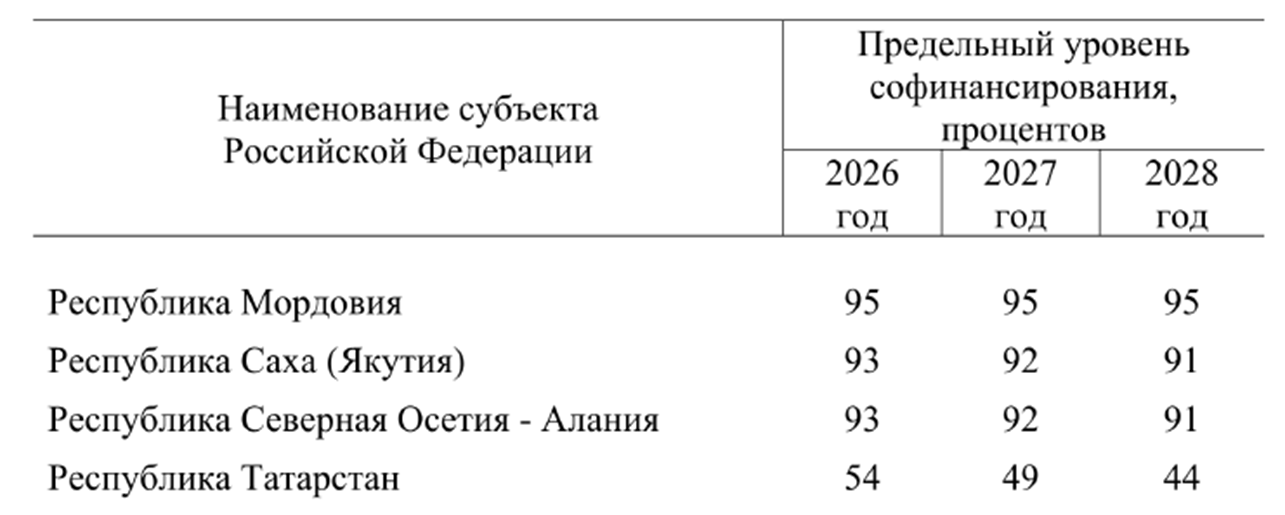 | Наименование субъекта Российской Федерации | Предельный уровень софинансирования, процентов | | |
|---|---|---|---|
| | 2026 год | 2027 год | 2028 год |
| Республика Мордовия | 95 | 95 | 95 |
| Республика Саха (Якутия) | 93 | 92 | 91 |
| Республика Северная Осетия - Алания | 93 | 92 | 91 |
| Республика Татарстан | 54 | 49 | 44 |